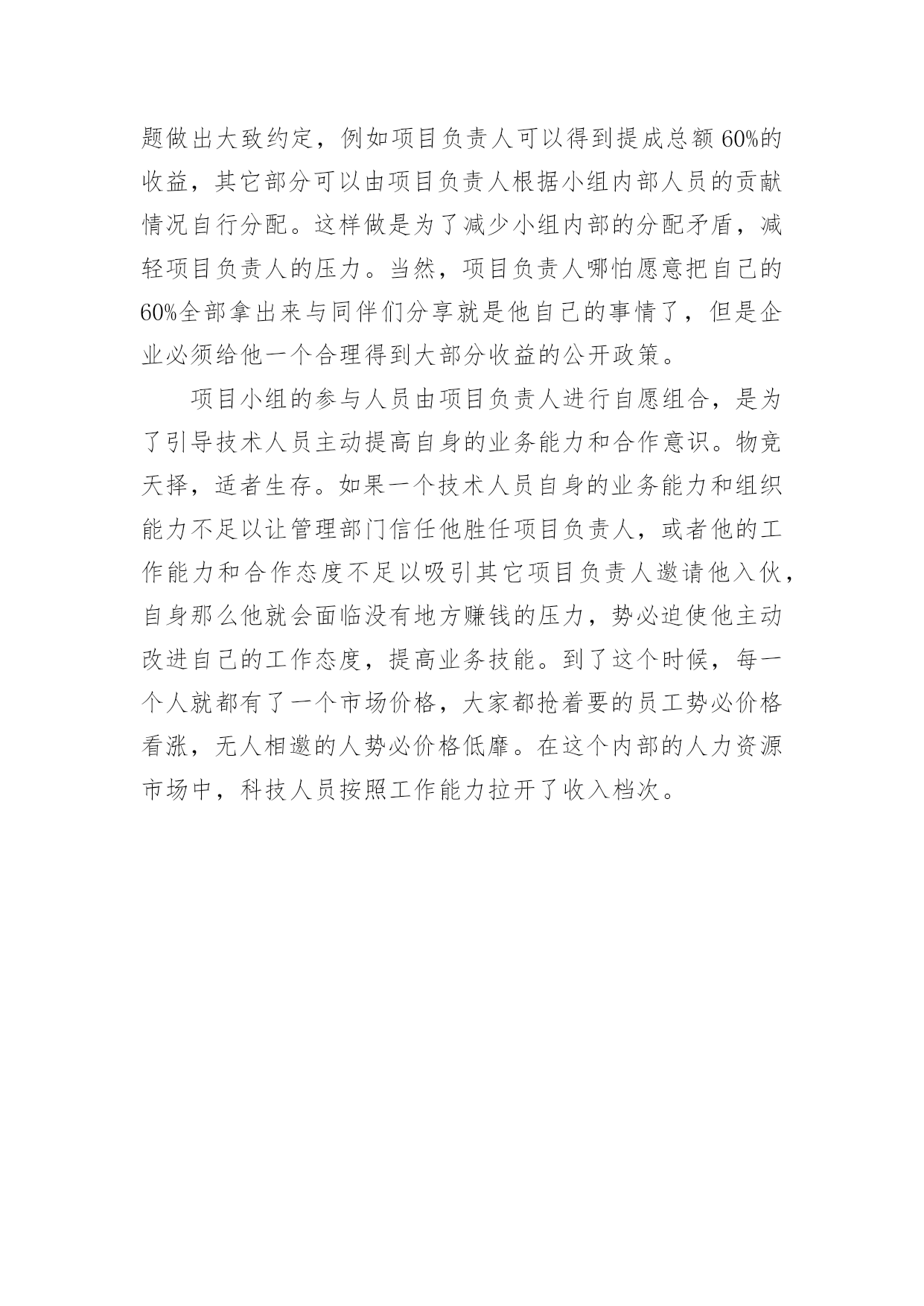 题做出大致约定，例如项目负责人可以得到提成总额60%的收益，其它部分可以由项目负责人根据小组内部人员的贡献情况自行分配。这样做是为了减少小组内部的分配矛盾，减轻项目负责人的压力。当然，项目负责人哪怕愿意把自己的60%全部拿出来与同伴们分享就是他自己的事情了，但是企业必须给他一个合理得到大部分收益的公开政策。

项目小组的参与人员由项目负责人进行自愿组合，是为了引导技术人员主动提高自身的业务能力和合作意识。物竞天择，适者生存。如果一个技术人员自身的业务能力和组织能力不足以让管理部门信任他胜任项目负责人，或者他的工作能力和合作态度不足以吸引其它项目负责人邀请他入伙，自身那么他就会面临没有地方赚钱的压力，势必迫使他主动改进自己的工作态度，提高业务技能。到了这个时候，每一个人就都有了一个市场价格，大家都抢着要的员工势必价格看涨，无人相邀的人势必价格低靡。在这个内部的人力资源市场中，科技人员按照工作能力拉开了收入档次。